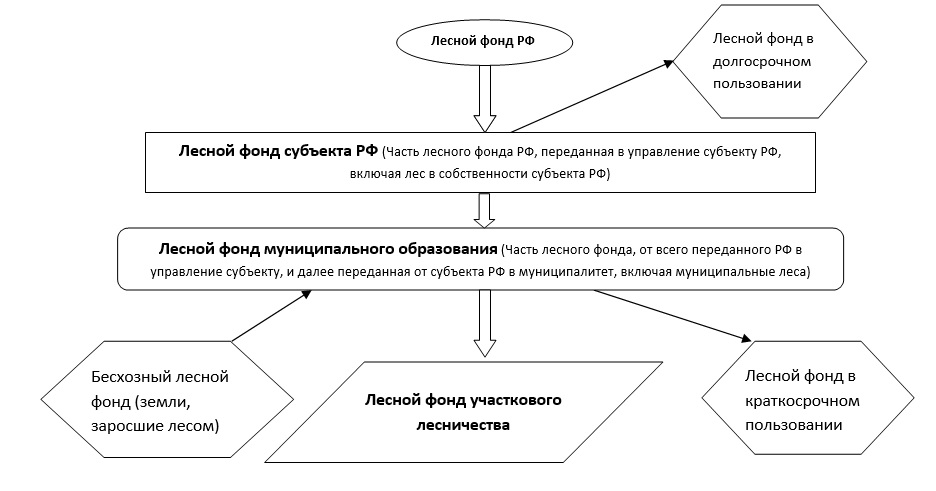 Лесной фонд РФ

Лесной фонд в долгосрочном пользовании

Лесной фонд субъекта РФ (Часть лесного фонда РФ, переданная в управление субъекту РФ, включая лес в собственности субъекта РФ)

Лесной фонд муниципального образования (Часть лесного фонда, от всего переданного РФ в управление субъекту, и далее переданная от субъекта РФ в муниципалитет, включая муниципальные леса)

Бесхозный лесной фонд (земли, заросшие лесом)

Лесной фонд участкового лесничества

Лесной фонд в краткосрочном пользовании